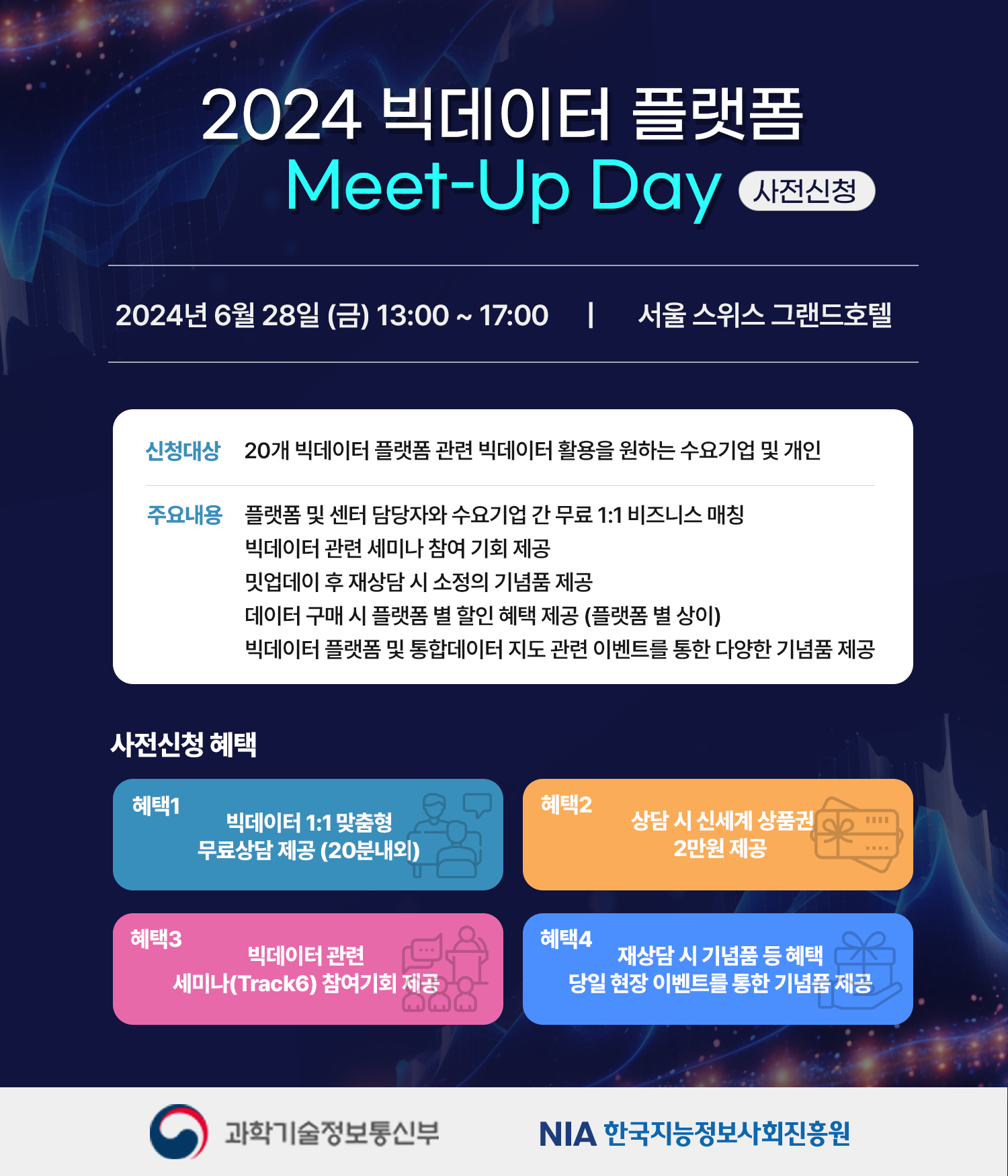 2024 빅데이터 플랫폼
Meet-Up Day 사전신청

2024년 6월 28일 (금) 13:00 ~ 17:00 | 서울 스위스 그랜드호텔

신청대상 20개 빅데이터 플랫폼 관련 빅데이터 활용을 원하는 수요기업 및 개인

주요내용 플랫폼 및 센터 담당자와 수요기업 간 무료 1:1 비즈니스 매칭
빅데이터 관련 세미나 참여 기회 제공
밋업데이 후 재상담 시 소정의 기념품 제공
데이터 구매 시 플랫폼 별 할인 혜택 제공 (플랫폼 별 상이)
빅데이터 플랫폼 및 통합데이터 지도 관련 이벤트를 통한 다양한 기념품 제공

사전신청 혜택

혜택1
빅데이터 1:1 맞춤형
무료상담 제공 (20분내외)

혜택2
상담 시 신세계 상품권
2만원 제공

혜택3
빅데이터 관련
세미나(Track6) 참여기회 제공

혜택4
재상담 시 기념품 등 혜택
당일 현장 이벤트를 통한 기념품 제공

과학기술정보통신부
NIA 한국지능정보사회진흥원